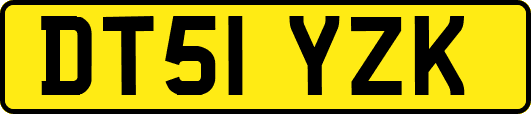 DT51 YZK